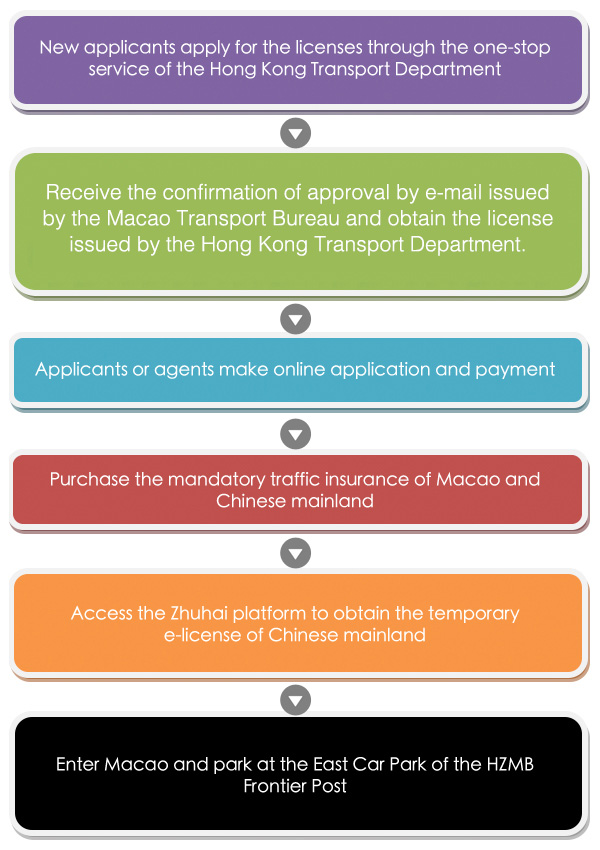 New applicants apply for the licenses through the one-stop service of the Hong Kong Transport Department

Receive the confirmation of approval by e-mail issued by the Macao Transport Bureau and obtain the license issued by the Hong Kong Transport Department.

Applicants or agents make online application and payment

Purchase the mandatory traffic insurance of Macao and Chinese mainland

Access the Zhuhai platform to obtain the temporary e-license of Chinese mainland

Enter Macao and park at the East Car Park of the HZMB Frontier Post